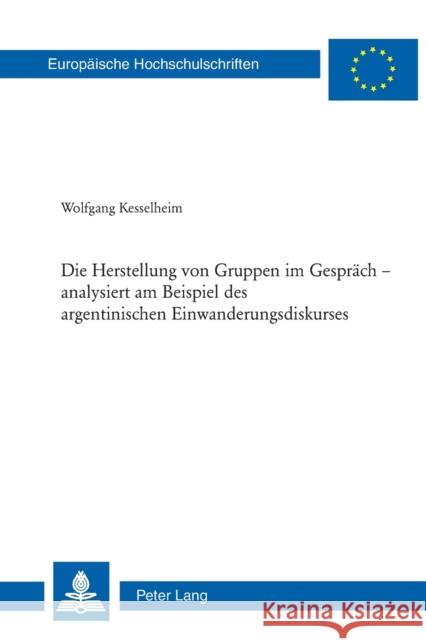 Europäische Hochschulschriften

Wolfgang Kesselheim

Die Herstellung von Gruppen im Gespräch – analysiert am Beispiel des argentinischen Einwanderungsdiskurses

Peter Lang